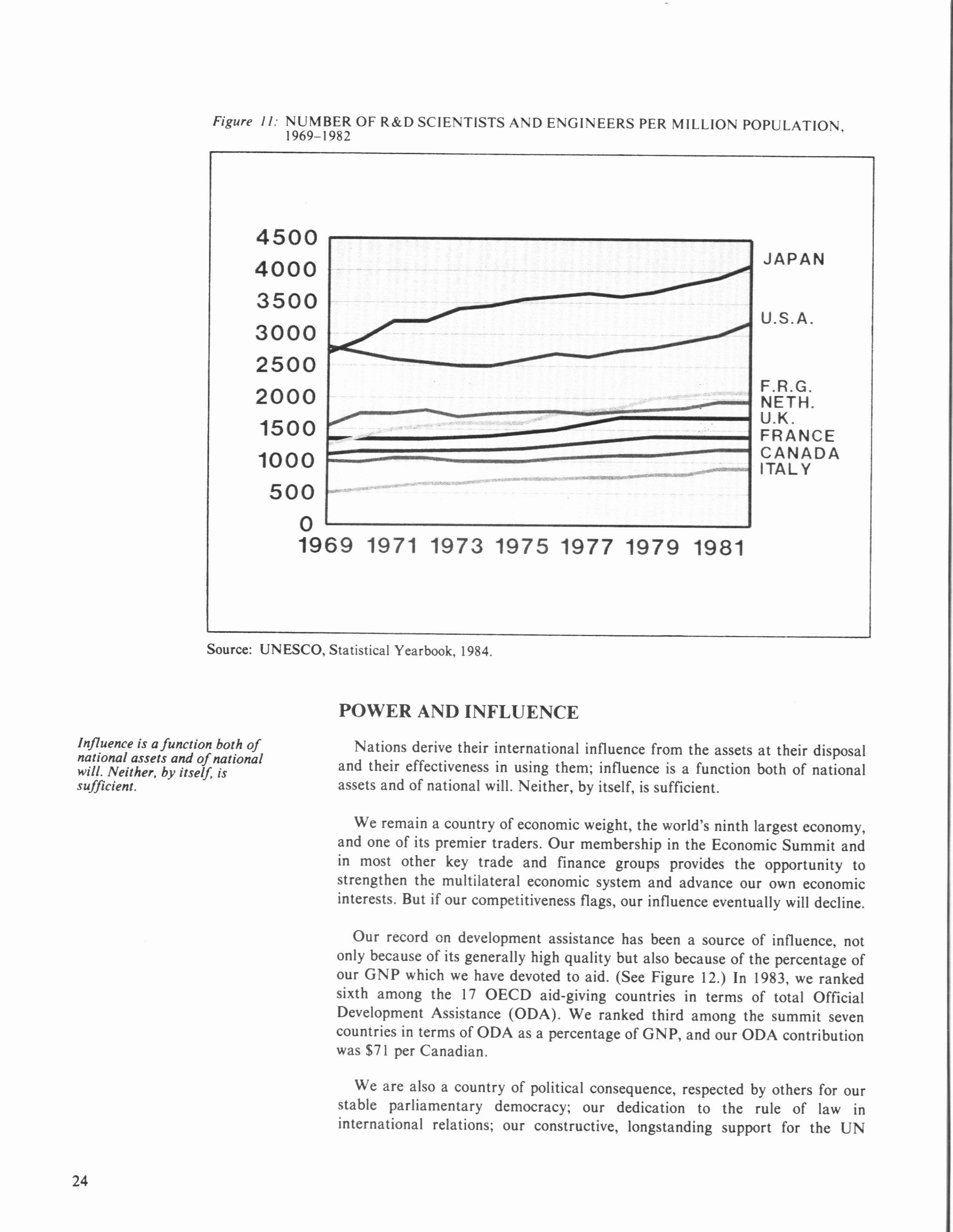 Figure 11: NUMBER OF R&D SCIENTISTS AND ENGINEERS PER MILLION POPULATION, 1969–1982

4500
4000
3500
3000
2500
2000
1500
1000
500
0
1969 1971 1973 1975 1977 1979 1981

JAPAN
U.S.A.
F.R.G.
NETH.
U.K.
FRANCE
CANADA
ITALY

Source: UNESCO, Statistical Yearbook, 1984.

POWER AND INFLUENCE

Influence is a function both of national assets and of national will. Neither, by itself, is sufficient.

Nations derive their international influence from the assets at their disposal and their effectiveness in using them; influence is a function both of national assets and of national will. Neither, by itself, is sufficient.

We remain a country of economic weight, the world's ninth largest economy, and one of its premier traders. Our membership in the Economic Summit and in most other key trade and finance groups provides the opportunity to strengthen the multilateral economic system and advance our own economic interests. But if our competitiveness flags, our influence eventually will decline.

Our record on development assistance has been a source of influence, not only because of its generally high quality but also because of the percentage of our GNP which we have devoted to aid. (See Figure 12.) In 1983, we ranked sixth among the 17 OECD aid-giving countries in terms of total Official Development Assistance (ODA). We ranked third among the summit seven countries in terms of ODA as a percentage of GNP, and our ODA contribution was $71 per Canadian.

We are also a country of political consequence, respected by others for our stable parliamentary democracy; our dedication to the rule of law in international relations; our constructive, longstanding support for the UN

24